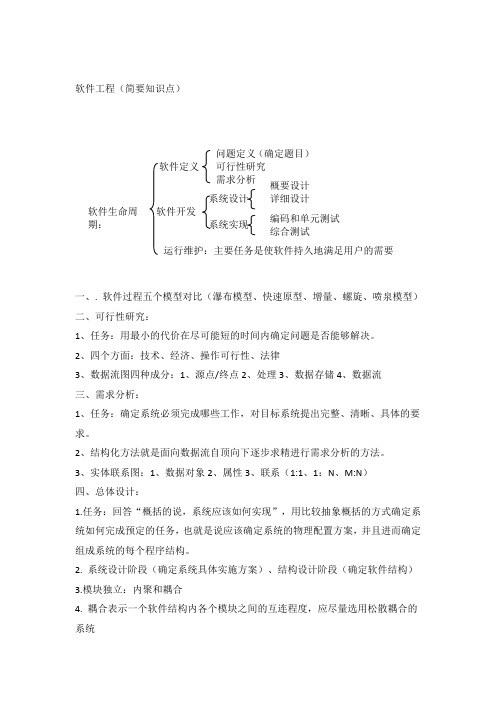 软件工程（简要知识点）

软件生命周期：

软件定义

问题定义（确定题目）
可行性研究
需求分析

软件开发

系统设计

概要设计
详细设计

系统实现

编码和单元测试
综合测试

运行维护：主要任务是使软件持久地满足用户的需要

一、. 软件过程五个模型对比（瀑布模型、快速原型、增量、螺旋、喷泉模型）

二、可行性研究：

1、任务：用最小的代价在尽可能短的时间内确定问题是否能够解决。

2、四个方面：技术、经济、操作可行性、法律

3、数据流图四种成分：1、源点/终点 2、处理 3、数据存储 4、数据流

三、需求分析：

1、任务：确定系统必须完成哪些工作，对目标系统提出完整、清晰、具体的要求。

2、结构化方法就是面向数据流自顶向下逐步求精进行需求分析的方法。

3、实体联系图：1、数据对象 2、属性 3、联系（1:1、1：N、M:N）

四、总体设计：

1.任务：回答“概括的说，系统应该如何实现”，用比较抽象概括的方式确定系统如何完成预定的任务，也就是说应该确定系统的物理配置方案，并且进而确定组成系统的每个程序结构。

2. 系统设计阶段（确定系统具体实施方案）、结构设计阶段（确定软件结构）

3.模块独立：内聚和耦合

4. 耦合表示一个软件结构内各个模块之间的互连程度，应尽量选用松散耦合的系统